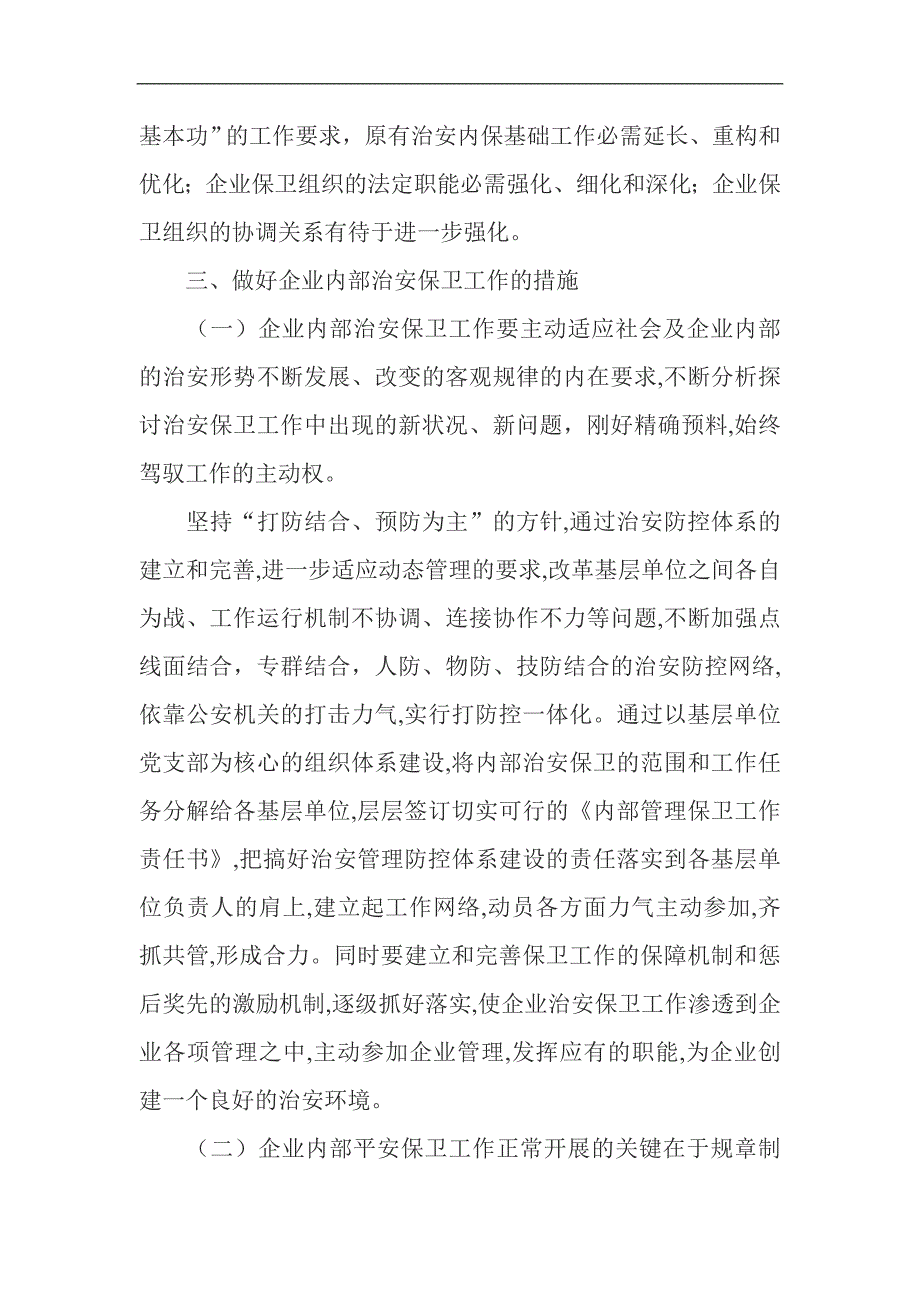 基本功”的工作要求，原有治安内保基础工作必需延长、重构和优化；企业保卫组织的法定职能必需强化、细化和深化；企业保卫组织的协调关系有待于进一步强化。

三、做好企业内部治安保卫工作的措施

（一）企业内部治安保卫工作要主动适应社会及企业内部的治安形势不断发展、改变的客观规律的内在要求,不断分析探讨治安保卫工作中出现的新状况、新问题，刚好精确预料,始终驾驭工作的主动权。

坚持“打防结合、预防为主”的方针,通过治安防控体系的建立和完善,进一步适应动态管理的要求,改革基层单位之间各自为战、工作运行机制不协调、连接协作不力等问题,不断加强点线面结合，专群结合，人防、物防、技防结合的治安防控网络,依靠公安机关的打击力气,实行打防控一体化。通过以基层单位党支部为核心的组织体系建设,将内部治安保卫的范围和工作任务分解给各基层单位,层层签订切实可行的《内部管理保卫工作责任书》,把搞好治安管理防控体系建设的责任落实到各基层单位负责人的肩上,建立起工作网络,动员各方面力气主动参加,齐抓共管,形成合力。同时要建立和完善保卫工作的保障机制和惩后奖先的激励机制,逐级抓好落实,使企业治安保卫工作渗透到企业各项管理之中,主动参加企业管理,发挥应有的职能,为企业创建一个良好的治安环境。

（二）企业内部平安保卫工作正常开展的关键在于规章制